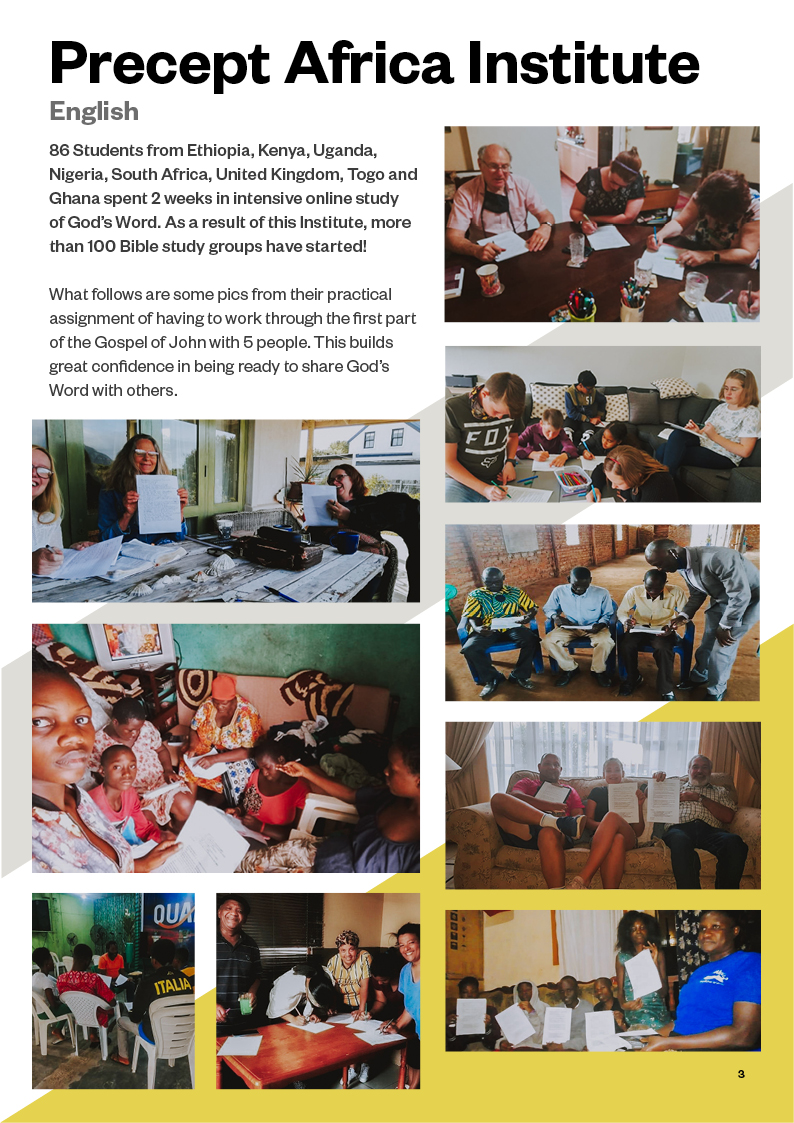 Precept Africa Institute

English

86 Students from Ethiopia, Kenya, Uganda, Nigeria, South Africa, United Kingdom, Togo and Ghana spent 2 weeks in intensive online study of God's Word. As a result of this Institute, more than 100 Bible study groups have started!

What follows are some pics from their practical assignment of having to work through the first part of the Gospel of John with 5 people. This builds great confidence in being ready to share God's Word with others.

3